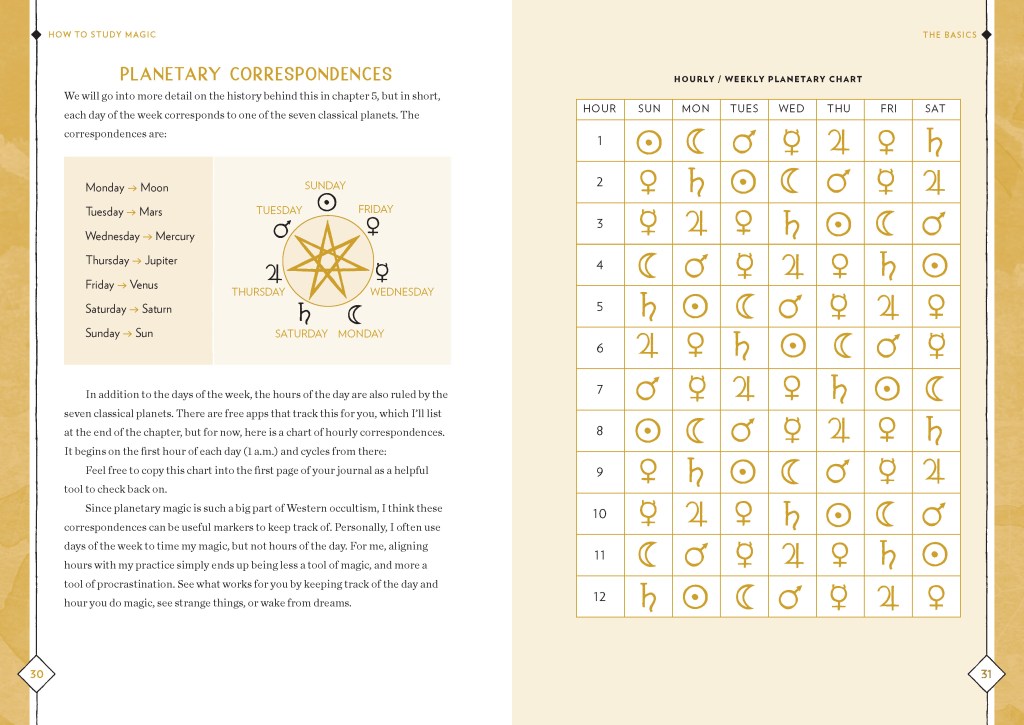 HOW TO STUDY MAGIC

PLANETARY CORRESPONDENCES

We will go into more detail on the history behind this in chapter 5, but in short, each day of the week corresponds to one of the seven classical planets. The correspondences are:

Monday → Moon
Tuesday → Mars
Wednesday → Mercury
Thursday → Jupiter
Friday → Venus
Saturday → Saturn
Sunday → Sun

SUNDAY ☉
FRIDAY ♀
WEDNESDAY ☿
MONDAY ☾
SATURDAY ♄
THURSDAY ♃
TUESDAY ♂

In addition to the days of the week, the hours of the day are also ruled by the seven classical planets. There are free apps that track this for you, which I'll list at the end of the chapter, but for now, here is a chart of hourly correspondences. It begins on the first hour of each day (1 a.m.) and cycles from there:

Feel free to copy this chart into the first page of your journal as a helpful tool to check back on.

Since planetary magic is such a big part of Western occultism, I think these correspondences can be useful markers to keep track of. Personally, I often use days of the week to time my magic, but not hours of the day. For me, aligning hours with my practice simply ends up being less a tool of magic, and more a tool of procrastination. See what works for you by keeping track of the day and hour you do magic, see strange things, or wake from dreams.

30

THE BASICS

HOURLY / WEEKLY PLANETARY CHART

| HOUR | SUN | MON | TUES | WED | THU | FRI | SAT |
|---|---|---|---|---|---|---|---|
| 1 | ☉ | ☾ | ♂ | ☿ | ♃ | ♀ | ♄ |
| 2 | ♀ | ♄ | ☉ | ☾ | ♂ | ☿ | ♃ |
| 3 | ☿ | ♃ | ♀ | ♄ | ☉ | ☾ | ♂ |
| 4 | ☾ | ♂ | ☿ | ♃ | ♀ | ♄ | ☉ |
| 5 | ♄ | ☉ | ☾ | ♂ | ☿ | ♃ | ♀ |
| 6 | ♃ | ♀ | ♄ | ☉ | ☾ | ♂ | ☿ |
| 7 | ♂ | ☿ | ♃ | ♀ | ♄ | ☉ | ☾ |
| 8 | ☉ | ☾ | ♂ | ☿ | ♃ | ♀ | ♄ |
| 9 | ♀ | ♄ | ☉ | ☾ | ♂ | ☿ | ♃ |
| 10 | ☿ | ♃ | ♀ | ♄ | ☉ | ☾ | ♂ |
| 11 | ☾ | ♂ | ☿ | ♃ | ♀ | ♄ | ☉ |
| 12 | ♄ | ☉ | ☾ | ♂ | ☿ | ♃ | ♀ |

31